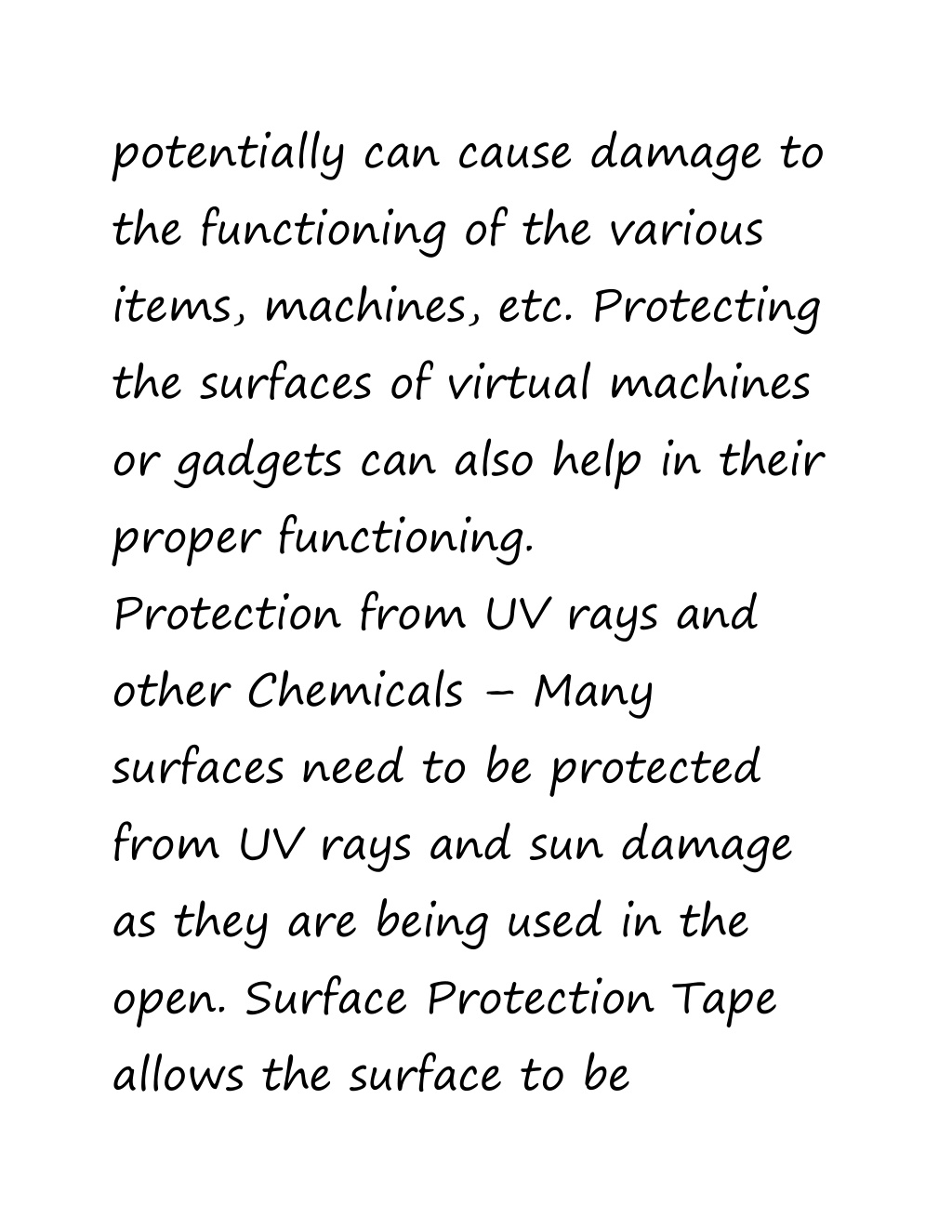 potentially can cause damage to the functioning of the various items, machines, etc. Protecting the surfaces of virtual machines or gadgets can also help in their proper functioning.
Protection from UV rays and other Chemicals – Many surfaces need to be protected from UV rays and sun damage as they are being used in the open. Surface Protection Tape allows the surface to be